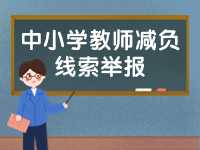 中小学教师减负
线索举报